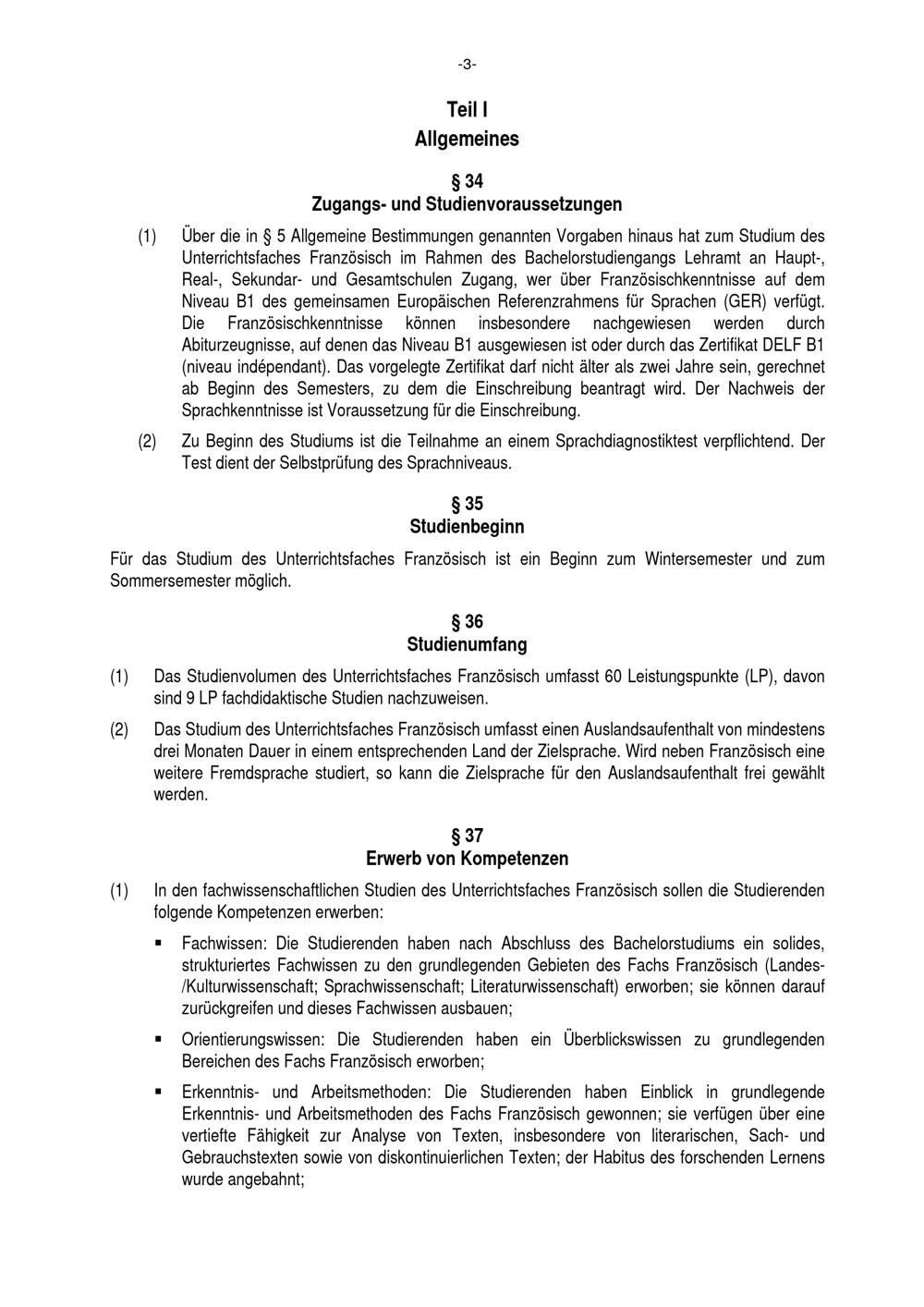 -3-

Teil I
Allgemeines

§ 34
Zugangs- und Studienvoraussetzungen

(1) Über die in § 5 Allgemeine Bestimmungen genannten Vorgaben hinaus hat zum Studium des Unterrichtsfaches Französisch im Rahmen des Bachelorstudiengangs Lehramt an Haupt-, Real-, Sekundar- und Gesamtschulen Zugang, wer über Französischkenntnisse auf dem Niveau B1 des gemeinsamen Europäischen Referenzrahmens für Sprachen (GER) verfügt. Die Französischkenntnisse können insbesondere nachgewiesen werden durch Abiturzeugnisse, auf denen das Niveau B1 ausgewiesen ist oder durch das Zertifikat DELF B1 (niveau indépendant). Das vorgelegte Zertifikat darf nicht älter als zwei Jahre sein, gerechnet ab Beginn des Semesters, zu dem die Einschreibung beantragt wird. Der Nachweis der Sprachkenntnisse ist Voraussetzung für die Einschreibung.

(2) Zu Beginn des Studiums ist die Teilnahme an einem Sprachdiagnostiktest verpflichtend. Der Test dient der Selbstprüfung des Sprachniveaus.

§ 35
Studienbeginn

Für das Studium des Unterrichtsfaches Französisch ist ein Beginn zum Wintersemester und zum Sommersemester möglich.

§ 36
Studienumfang

(1) Das Studienvolumen des Unterrichtsfaches Französisch umfasst 60 Leistungspunkte (LP), davon sind 9 LP fachdidaktische Studien nachzuweisen.

(2) Das Studium des Unterrichtsfaches Französisch umfasst einen Auslandsaufenthalt von mindestens drei Monaten Dauer in einem entsprechenden Land der Zielsprache. Wird neben Französisch eine weitere Fremdsprache studiert, so kann die Zielsprache für den Auslandsaufenthalt frei gewählt werden.

§ 37
Erwerb von Kompetenzen

(1) In den fachwissenschaftlichen Studien des Unterrichtsfaches Französisch sollen die Studierenden folgende Kompetenzen erwerben:

▪ Fachwissen: Die Studierenden haben nach Abschluss des Bachelorstudiums ein solides, strukturiertes Fachwissen zu den grundlegenden Gebieten des Fachs Französisch (Landes-/Kulturwissenschaft; Sprachwissenschaft; Literaturwissenschaft) erworben; sie können darauf zurückgreifen und dieses Fachwissen ausbauen;

▪ Orientierungswissen: Die Studierenden haben ein Überblickswissen zu grundlegenden Bereichen des Fachs Französisch erworben;

▪ Erkenntnis- und Arbeitsmethoden: Die Studierenden haben Einblick in grundlegende Erkenntnis- und Arbeitsmethoden des Fachs Französisch gewonnen; sie verfügen über eine vertiefte Fähigkeit zur Analyse von Texten, insbesondere von literarischen, Sach- und Gebrauchstexten sowie von diskontinuierlichen Texten; der Habitus des forschenden Lernens wurde angebahnt;